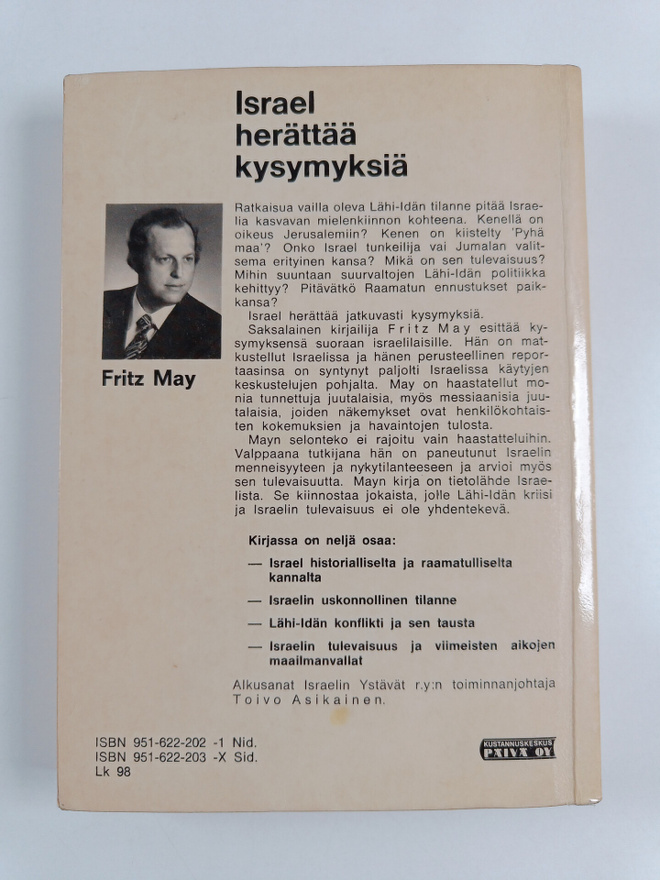 Israel herättää kysymyksiä

Fritz May

Ratkaisua vailla oleva Lähi-Idän tilanne pitää Israelia kasvavan mielenkiinnon kohteena. Kenellä on oikeus Jerusalemiin? Kenen on kiistelty 'Pyhä maa'? Onko Israel tunkeilija vai Jumalan valitsema erityinen kansa? Mikä on sen tulevaisuus? Mihin suuntaan suurvaltojen Lähi-Idän politiikka kehittyy? Pitävätkö Raamatun ennustukset paikkansa?

Israel herättää jatkuvasti kysymyksiä.

Saksalainen kirjailija Fritz May esittää kysymyksensä suoraan israelilaisille. Hän on matkustellut Israelissa ja hänen perusteellinen reportaasinsa on syntynyt paljolti Israelissa käytyjen keskustelujen pohjalta. May on haastatellut monia tunnettuja juutalaisia, myös messiaanisia juutalaisia, joiden näkemykset ovat henkilökohtaisten kokemuksien ja havaintojen tulosta.

Mayn selonteko ei rajoitu vain haastatteluihin. Valppaana tutkijana hän on paneutunut Israelin menneisyyteen ja nykytilanteeseen ja arvioi myös sen tulevaisuutta. Mayn kirja on tietolähde Israelista. Se kiinnostaa jokaista, jolle Lähi-Idän kriisi ja Israelin tulevaisuus ei ole yhdentekevä.

Kirjassa on neljä osaa:

— Israel historialliselta ja raamatulliselta kannalta

— Israelin uskonnollinen tilanne

— Lähi-Idän konflikti ja sen tausta

— Israelin tulevaisuus ja viimeisten aikojen maailmanvallat

Alkusanat Israelin Ystävät r.y:n toiminnanjohtaja Toivo Asikainen.

ISBN 951-622-202 -1 Nid.
ISBN 951-622-203 -X Sid.
Lk 98

KUSTANNUSKESKUS PÄIVÄ OY